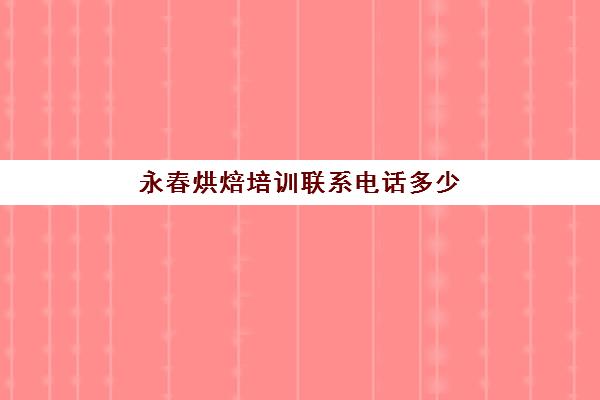 永春烘焙培训联系电话多少